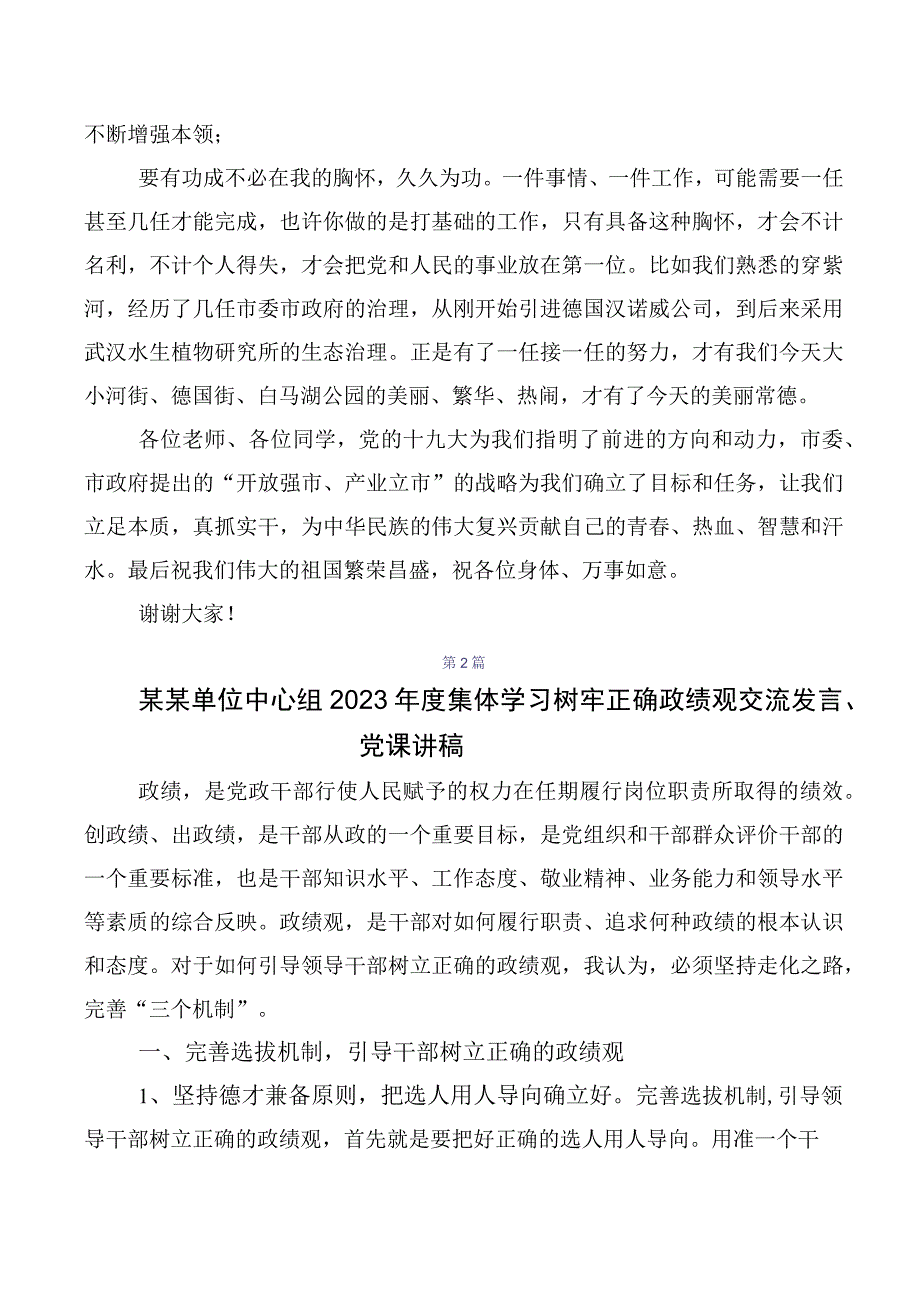 不断增强本领；

要有功成不必在我的胸怀，久久为功。一件事情、一件工作，可能需要一任甚至几任才能完成，也许你做的是打基础的工作，只有具备这种胸怀，才会不计名利，不计个人得失，才会把党和人民的事业放在第一位。比如我们熟悉的穿紫河，经历了几任市委市政府的治理，从刚开始引进德国汉诺威公司，到后来采用武汉水生植物研究所的生态治理。正是有了一任接一任的努力，才有我们今天大小河街、德国街、白马湖公园的美丽、繁华、热闹，才有了今天的美丽常德。

各位老师、各位同学，党的十九大为我们指明了前进的方向和动力，市委、市政府提出的“开放强市、产业立市”的战略为我们确立了目标和任务，让我们立足本质，真抓实干，为中华民族的伟大复兴贡献自己的青春、热血、智慧和汗水。最后祝我们伟大的祖国繁荣昌盛，祝各位身体、万事如意。

谢谢大家！

第2篇

某某单位中心组2023年度集体学习树牢正确政绩观交流发言、党课讲稿

政绩，是党政干部行使人民赋予的权力在任期履行岗位职责所取得的绩效。创政绩、出政绩，是干部从政的一个重要目标，是党组织和干部群众评价干部的一个重要标准，也是干部知识水平、工作态度、敬业精神、业务能力和领导水平等素质的综合反映。政绩观，是干部对如何履行职责、追求何种政绩的根本认识和态度。对于如何引导领导干部树立正确的政绩观，我认为，必须坚持走化之路，完善“三个机制”。

一、完善选拔机制，引导干部树立正确的政绩观

1、坚持德才兼备原则，把选人用人导向确立好。完善选拔机制，引导领导干部树立正确的政绩观，首先就是要把好正确的选人用人导向。用准一个干